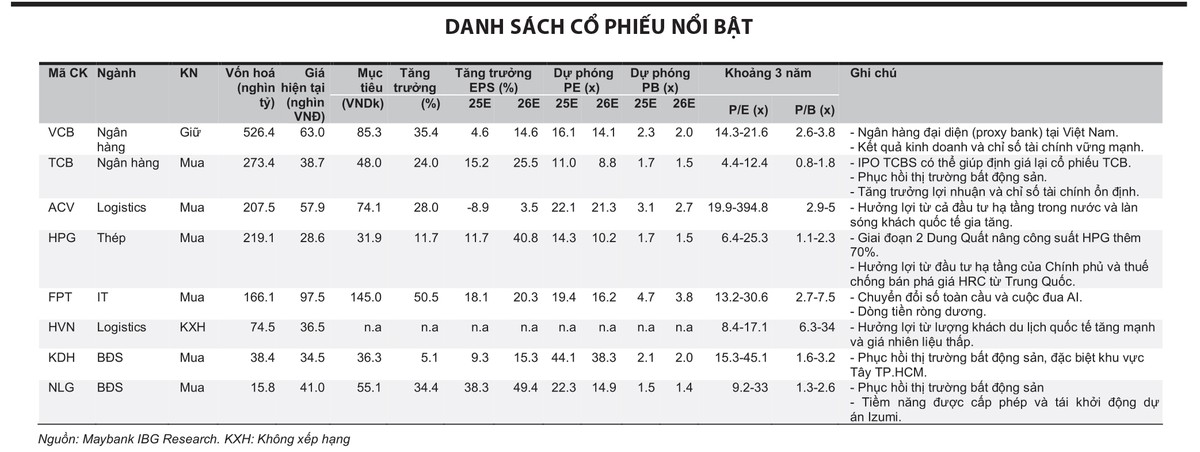 DANH SÁCH CỔ PHIẾU NỔI BẬT

| Mã CK | Ngành | KN | Vốn hoá (nghìn tỷ) | Giá hiện tại (nghìn VNĐ) | Mục tiêu (VNDk) | Tăng trưởng (%) | Tăng trưởng EPS (%) 25E | Tăng trưởng EPS (%) 26E | Dự phóng PE (x) 25E | Dự phóng PE (x) 26E | Dự phóng PB (x) 25E | Dự phóng PB (x) 26E | Khoảng 3 năm P/E (x) | Khoảng 3 năm P/B (x) | Ghi chú |
|---|---|---|---|---|---|---|---|---|---|---|---|---|---|---|---|
| VCB | Ngân hàng | Giữ | 526.4 | 63.0 | 85.3 | 35.4 | 4.6 | 14.6 | 16.1 | 14.1 | 2.3 | 2.0 | 14.3-21.6 | 2.6-3.8 | - Ngân hàng đại diện (proxy bank) tại Việt Nam. - Kết quả kinh doanh và chỉ số tài chính vững mạnh. |
| TCB | Ngân hàng | Mua | 273.4 | 38.7 | 48.0 | 24.0 | 15.2 | 25.5 | 11.0 | 8.8 | 1.7 | 1.5 | 4.4-12.4 | 0.8-1.8 | - IPO TCBS có thể giúp định giá lại cổ phiếu TCB. - Phục hồi thị trường bất động sản. - Tăng trưởng lợi nhuận và chỉ số tài chính ổn định. |
| ACV | Logistics | Mua | 207.5 | 57.9 | 74.1 | 28.0 | -8.9 | 3.5 | 22.1 | 21.3 | 3.1 | 2.7 | 19.9-394.8 | 2.9-5 | - Hưởng lợi từ cả đầu tư hạ tầng trong nước và làn sóng khách quốc tế gia tăng. |
| HPG | Thép | Mua | 219.1 | 28.6 | 31.9 | 11.7 | 11.7 | 40.8 | 14.3 | 10.2 | 1.7 | 1.5 | 6.4-25.3 | 1.1-2.3 | - Giai đoạn 2 Dung Quất nâng công suất HPG thêm 70%. - Hưởng lợi từ đầu tư hạ tầng của Chính phủ và thuế chống bán phá giá HRC từ Trung Quốc. |
| FPT | IT | Mua | 166.1 | 97.5 | 145.0 | 50.5 | 18.1 | 20.3 | 19.4 | 16.2 | 4.7 | 3.8 | 13.2-30.6 | 2.7-7.5 | - Chuyển đổi số toàn cầu và cuộc đua AI. - Dòng tiền ròng dương. |
| HVN | Logistics | KXH | 74.5 | 36.5 | n.a | n.a | n.a | n.a | n.a | n.a | n.a | n.a | 8.4-17.1 | 6.3-34 | - Hưởng lợi từ lượng khách du lịch quốc tế tăng mạnh và giá nhiên liệu thấp. |
| KDH | BĐS | Mua | 38.4 | 34.5 | 36.3 | 5.1 | 9.3 | 15.3 | 44.1 | 38.3 | 2.1 | 2.0 | 15.3-45.1 | 1.6-3.2 | - Phục hồi thị trường bất động sản, đặc biệt khu vực Tây TP.HCM. |
| NLG | BĐS | Mua | 15.8 | 41.0 | 55.1 | 34.4 | 38.3 | 49.4 | 22.3 | 14.9 | 1.5 | 1.4 | 9.2-33 | 1.3-2.6 | - Phục hồi thị trường bất động sản - Tiềm năng được cấp phép và tái khởi động dự án Izumi. |

Nguồn: Maybank IBG Research. KXH: Không xếp hạng